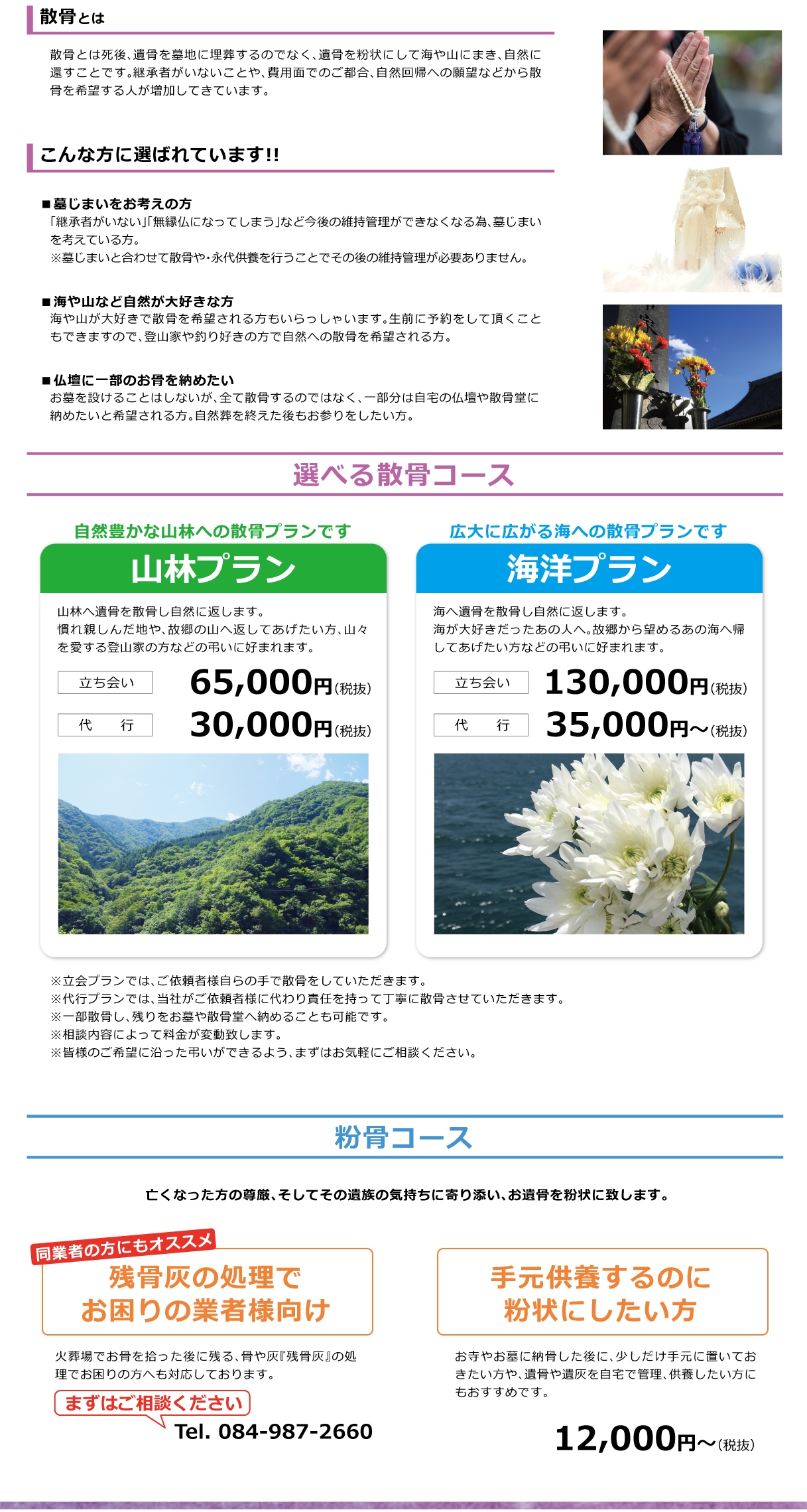 散骨とは

散骨とは死後、遺骨を墓地に埋葬するのでなく、遺骨を粉状にして海や山にまき、自然に還すことです。継承者がいないことや、費用面でのご都合、自然回帰への願望などから散骨を希望する人が増加してきています。

こんな方に選ばれています!!

■墓じまいをお考えの方
「継承者がいない」「無縁仏になってしまう」など今後の維持管理ができなくなる為、墓じまいを考えている方。
※墓じまいと合わせて散骨や・永代供養を行うことでその後の維持管理が必要ありません。

■海や山など自然が大好きな方
海や山が大好きで散骨を希望される方もいらっしゃいます。生前に予約をして頂くこともできますので、登山家や釣り好きの方で自然への散骨を希望される方。

■仏壇に一部のお骨を納めたい
お墓を設けることはしないが、全て散骨するのではなく、一部分は自宅の仏壇や散骨堂に納めたいと希望される方。自然葬を終えた後もお参りをしたい方。

選べる散骨コース

自然豊かな山林への散骨プランです
山林プラン
山林へ遺骨を散骨し自然に返します。
慣れ親しんだ地や、故郷の山へ返してあげたい方、山々を愛する登山家の方などの弔いに好まれます。
立ち会い 65,000円(税抜)
代 行 30,000円(税抜)

広大に広がる海への散骨プランです
海洋プラン
海へ遺骨を散骨し自然に返します。
海が大好きだったあの人へ。故郷から望めるあの海へ帰してあげたい方などの弔いに好まれます。
立ち会い 130,000円(税抜)
代 行 35,000円〜(税抜)

※立会プランでは、ご依頼者様自らの手で散骨をしていただきます。
※代行プランでは、当社がご依頼者様に代わり責任を持って丁寧に散骨させていただきます。
※一部散骨し、残りをお墓や散骨堂へ納めることも可能です。
※相談内容によって料金が変動致します。
※皆様のご希望に沿った弔いができるよう、まずはお気軽にご相談ください。

粉骨コース

亡くなった方の尊厳、そしてその遺族の気持ちに寄り添い、お遺骨を粉状に致します。

同業者の方にもオススメ
残骨灰の処理で
お困りの業者様向け
火葬場でお骨を拾った後に残る、骨や灰『残骨灰』の処理でお困りの方へも対応しております。
まずはご相談ください
Tel. 084-987-2660

手元供養するのに
粉状にしたい方
お寺やお墓に納骨した後に、少しだけ手元に置いておきたい方や、遺骨や遺灰を自宅で管理、供養したい方にもおすすめです。
12,000円〜(税抜)